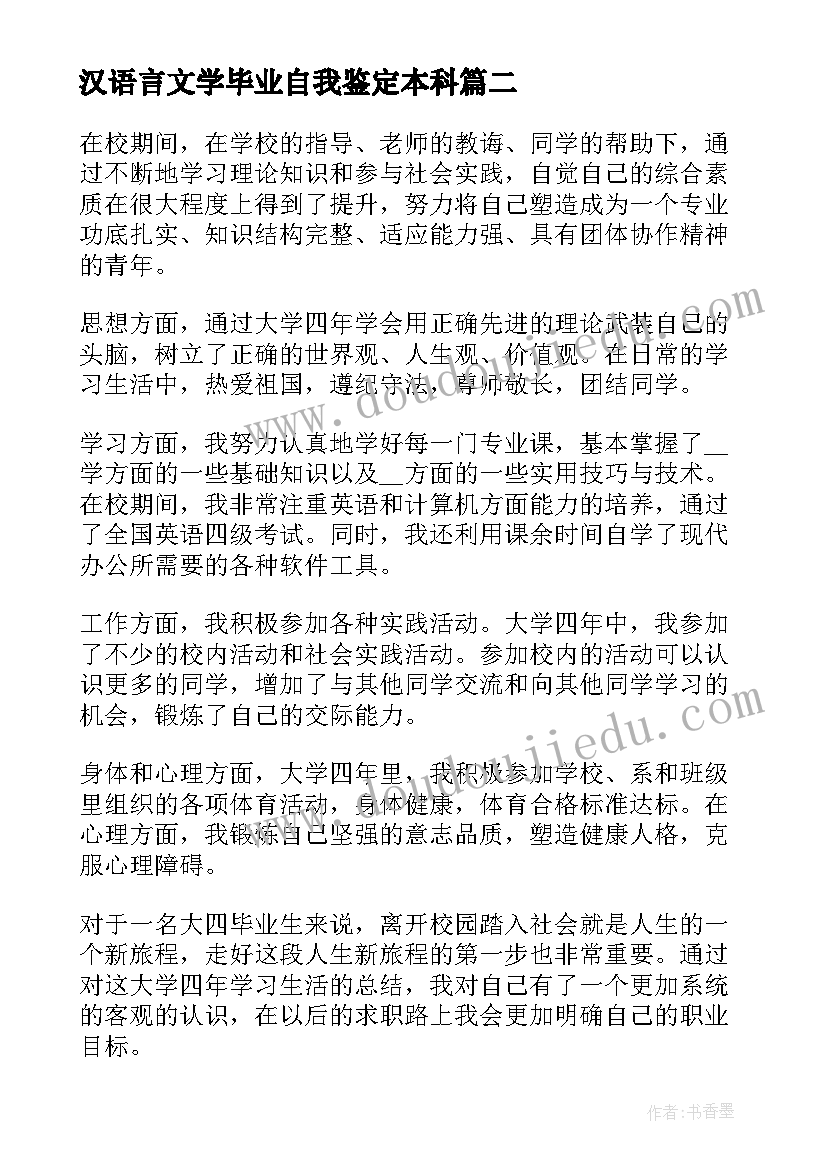 汉语言文学毕业自我鉴定本科篇二

在校期间，在学校的指导、老师的教诲、同学的帮助下，通过不断地学习理论知识和参与社会实践，自觉自己的综合素质在很大程度上得到了提升，努力将自己塑造成为一个专业功底扎实、知识结构完整、适应能力强、具有团体协作精神的青年。

思想方面，通过大学四年学会用正确先进的理论武装自己的头脑，树立了正确的世界观、人生观、价值观。在日常的学习生活中，热爱祖国，遵纪守法，尊师敬长，团结同学。

学习方面，我努力认真地学好每一门专业课，基本掌握了__学方面的一些基础知识以及__方面的一些实用技巧与技术。在校期间，我非常注重英语和计算机方面能力的培养，通过了全国英语四级考试。同时，我还利用课余时间自学了现代办公所需要的各种软件工具。

工作方面，我积极参加各种实践活动。大学四年中，我参加了不少的校内活动和社会实践活动。参加校内的活动可以认识更多的同学，增加了与其他同学交流和向其他同学学习的机会，锻炼了自己的交际能力。

身体和心理方面，大学四年里，我积极参加学校、系和班级里组织的各项体育活动，身体健康，体育合格标准达标。在心理方面，我锻炼自己坚强的意志品质，塑造健康人格，克服心理障碍。

对于一名大四毕业生来说，离开校园踏入社会就是人生的一个新旅程，走好这段人生新旅程的第一步也非常重要。通过对这大学四年学习生活的总结，我对自己有了一个更加系统的客观的认识，在以后的求职路上我会更加明确自己的职业目标。

www.doudoujiedu.com

www.doudoujiedu.com

作者：书香墨